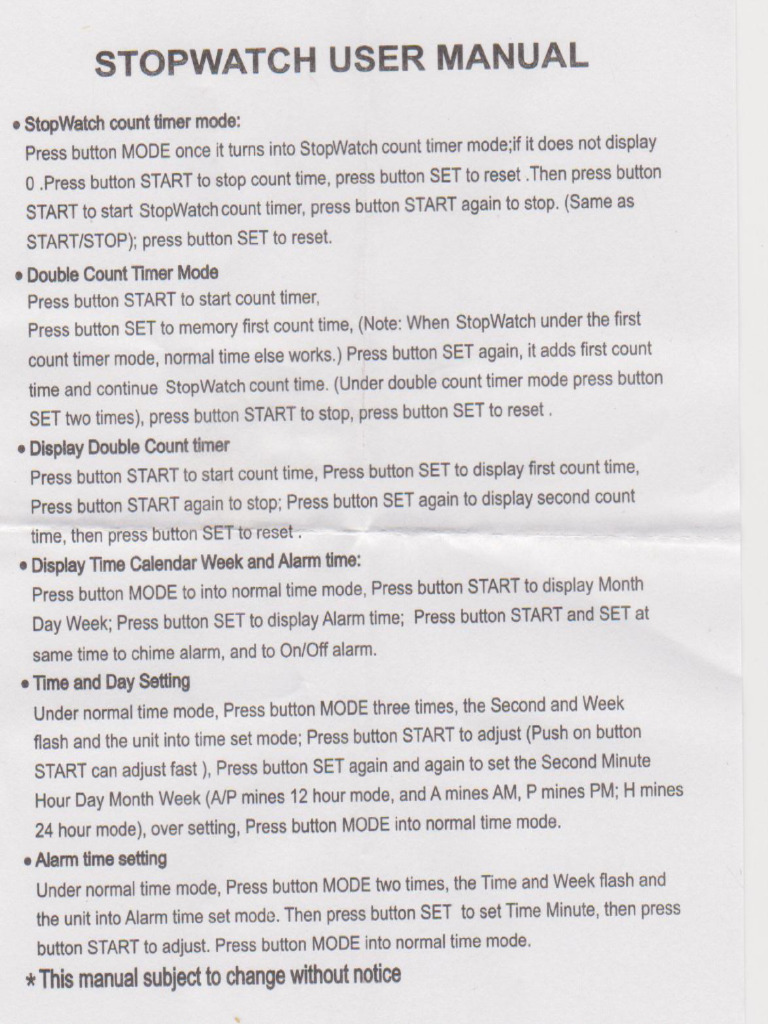 STOPWATCH USER MANUAL

• StopWatch count timer mode:
Press button MODE once it turns into StopWatch count timer mode;if it does not display 0 .Press button START to stop count time, press button SET to reset .Then press button START to start StopWatch count timer, press button START again to stop. (Same as START/STOP); press button SET to reset.

• Double Count Timer Mode
Press button START to start count timer,
Press button SET to memory first count time, (Note: When StopWatch under the first count timer mode, normal time else works.) Press button SET again, it adds first count time and continue StopWatch count time. (Under double count timer mode press button SET two times), press button START to stop, press button SET to reset .

• Display Double Count timer
Press button START to start count time, Press button SET to display first count time, Press button START again to stop; Press button SET again to display second count time, then press button SET to reset .

• Display Time Calendar Week and Alarm time:
Press button MODE to into normal time mode, Press button START to display Month Day Week; Press button SET to display Alarm time; Press button START and SET at same time to chime alarm, and to On/Off alarm.

• Time and Day Setting
Under normal time mode, Press button MODE three times, the Second and Week flash and the unit into time set mode; Press button START to adjust (Push on button START can adjust fast ), Press button SET again and again to set the Second Minute Hour Day Month Week (A/P mines 12 hour mode, and A mines AM, P mines PM; H mines 24 hour mode), over setting, Press button MODE into normal time mode.

• Alarm time setting
Under normal time mode, Press button MODE two times, the Time and Week flash and the unit into Alarm time set mode. Then press button SET to set Time Minute, then press button START to adjust. Press button MODE into normal time mode.

* This manual subject to change without notice